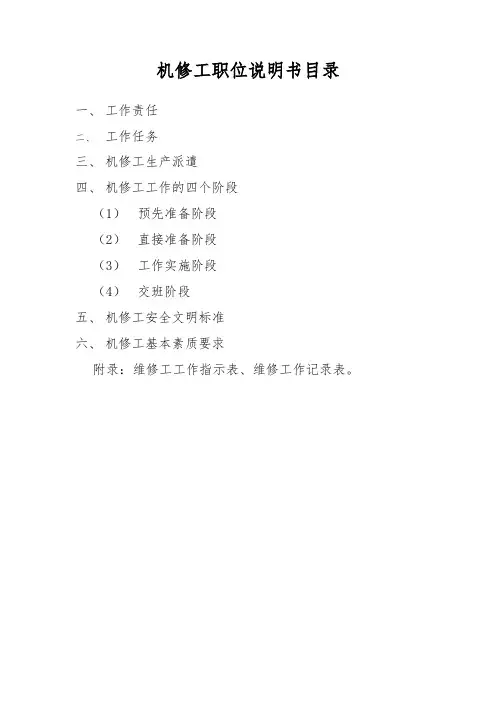 机修工职位说明书目录

一、 工作责任

二、 工作任务

三、 机修工生产派遣

四、 机修工工作的四个阶段

（1） 预先准备阶段

（2） 直接准备阶段

（3） 工作实施阶段

（4） 交班阶段

五、 机修工安全文明标准

六、 机修工基本素质要求

附录：维修工工作指示表、维修工作记录表。